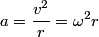 $a = \frac{v^2}{r} = \omega^2 r$